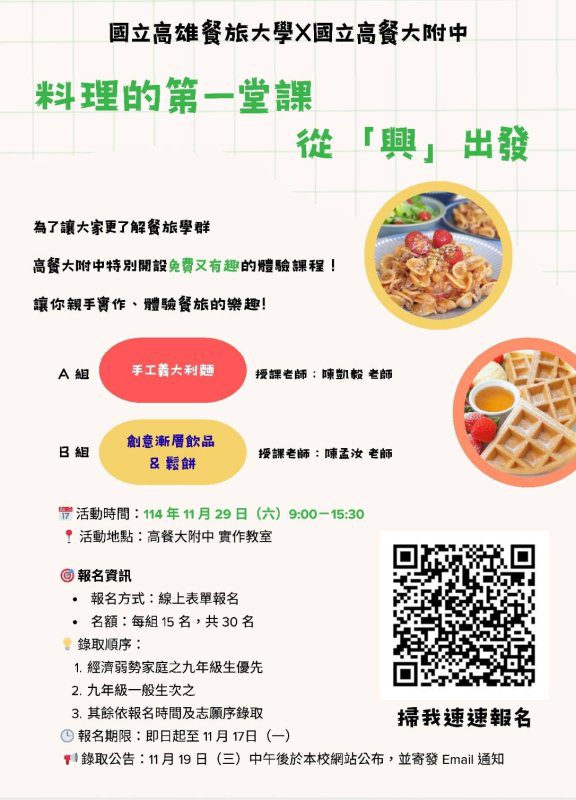 國立高雄餐旅大學X國立高餐大附中

料理的第一堂課
從「興」出發

為了讓大家更了解餐旅學群

高餐大附中特別開設免費又有趣的體驗課程！

讓你親手實作、體驗餐旅的樂趣!

A 組　手工義大利麵　授課老師：陳凱毅 老師

B 組　創意漸層飲品 & 鬆餅　授課老師：陳孟汝 老師

活動時間：114 年 11 月 29 日（六）9:00－15:30
活動地點：高餐大附中 實作教室

報名資訊
• 報名方式：線上表單報名
• 名額：每組 15 名，共 30 名
錄取順序：
1. 經濟弱勢家庭之九年級生優先
2. 九年級一般生次之
3. 其餘依報名時間及志願序錄取
報名期限：即日起至 11 月 17日（一）
錄取公告：11 月 19 日（三）中午後於本校網站公布，並寄發 Email 通知

掃我速速報名